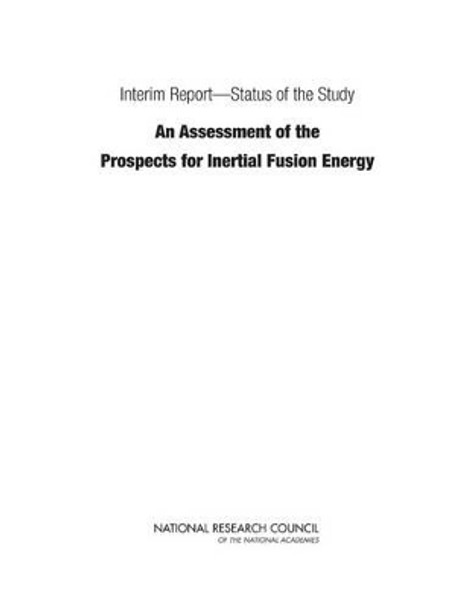 Interim Report—Status of the Study

An Assessment of the Prospects for Inertial Fusion Energy

NATIONAL RESEARCH COUNCIL
OF THE NATIONAL ACADEMIES